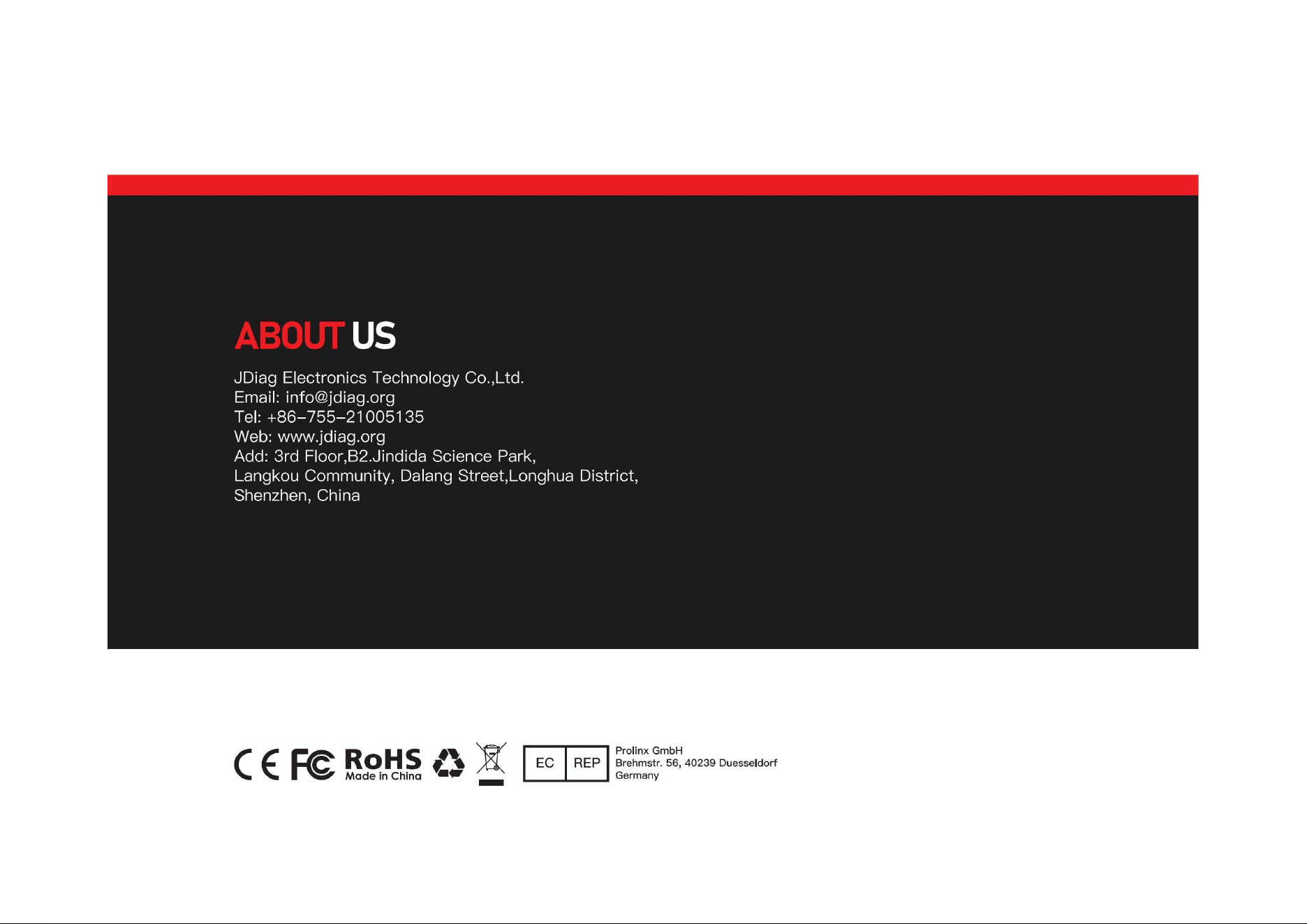 ABOUT US

JDiag Electronics Technology Co.,Ltd.
Email: info@jdiag.org
Tel: +86-755-21005135
Web: www.jdiag.org
Add: 3rd Floor,B2.Jindida Science Park,
Langkou Community, Dalang Street,Longhua District,
Shenzhen, China

CE FC RoHS
Made in China

EC REP

Prolinx GmbH
Brehmstr. 56, 40239 Duesseldorf
Germany